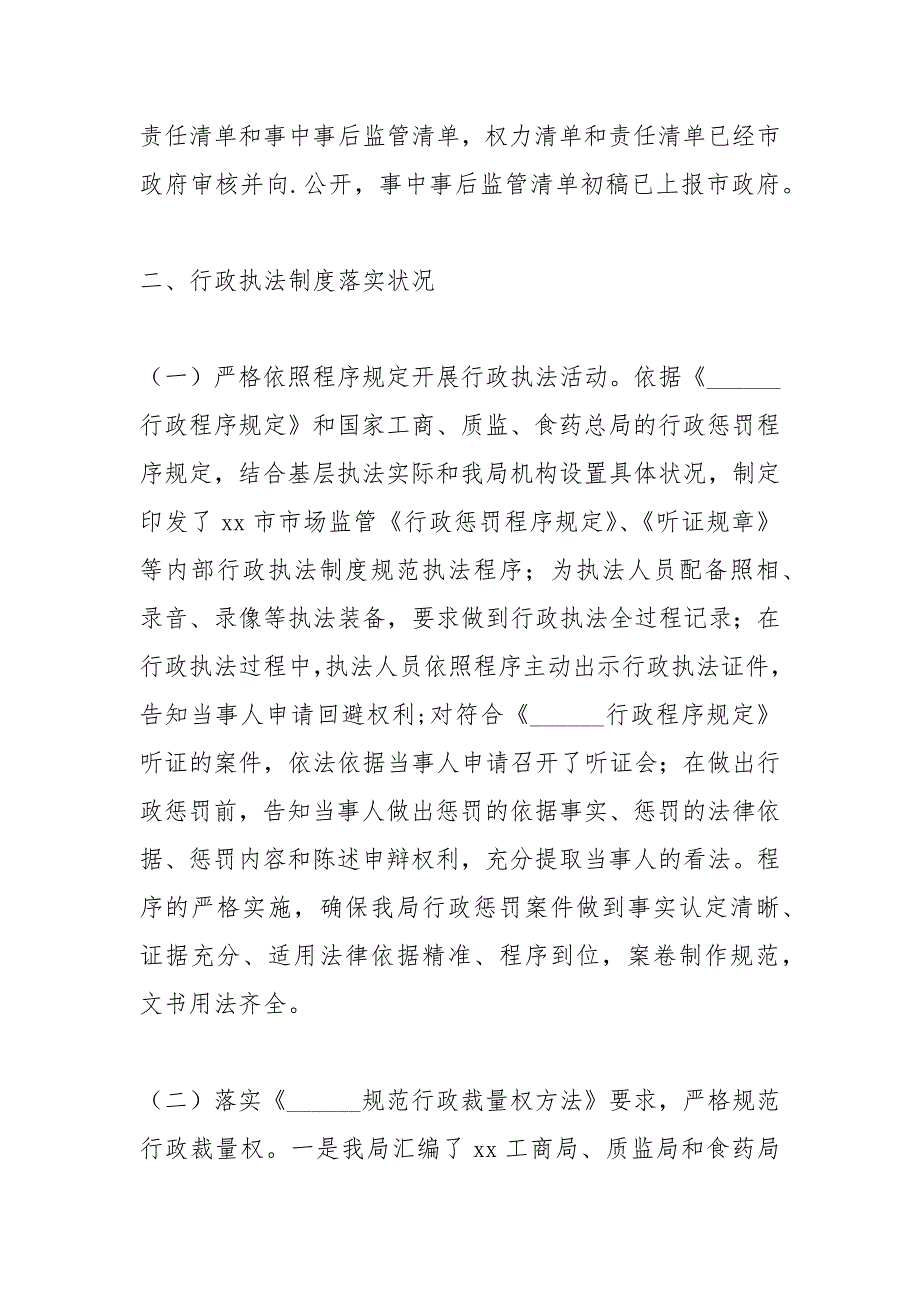 责任清单和事中事后监管清单，权力清单和责任清单已经市政府审核并向.公开，事中事后监管清单初稿已上报市政府。

二、行政执法制度落实状况

（一）严格依照程序规定开展行政执法活动。依据《______行政程序规定》和国家工商、质监、食药总局的行政惩罚程序规定，结合基层执法实际和我局机构设置具体状况，制定印发了 xx 市市场监管《行政惩罚程序规定》、《听证规章》等内部行政执法制度规范执法程序；为执法人员配备照相、录音、录像等执法装备，要求做到行政执法全过程记录；在行政执法过程中,执法人员依照程序主动出示行政执法证件，告知当事人申请回避权利;对符合《______行政程序规定》听证的案件，依法依据当事人申请召开了听证会；在做出行政惩罚前，告知当事人做出惩罚的依据事实、惩罚的法律依据、惩罚内容和陈述申辩权利，充分提取当事人的看法。程序的严格实施，确保我局行政惩罚案件做到事实认定清晰、证据充分、适用法律依据精准、程序到位，案卷制作规范，文书用法齐全。

（二）落实《______规范行政裁量权方法》要求，严格规范行政裁量权。一是我局汇编了 xx 工商局、质监局和食药局